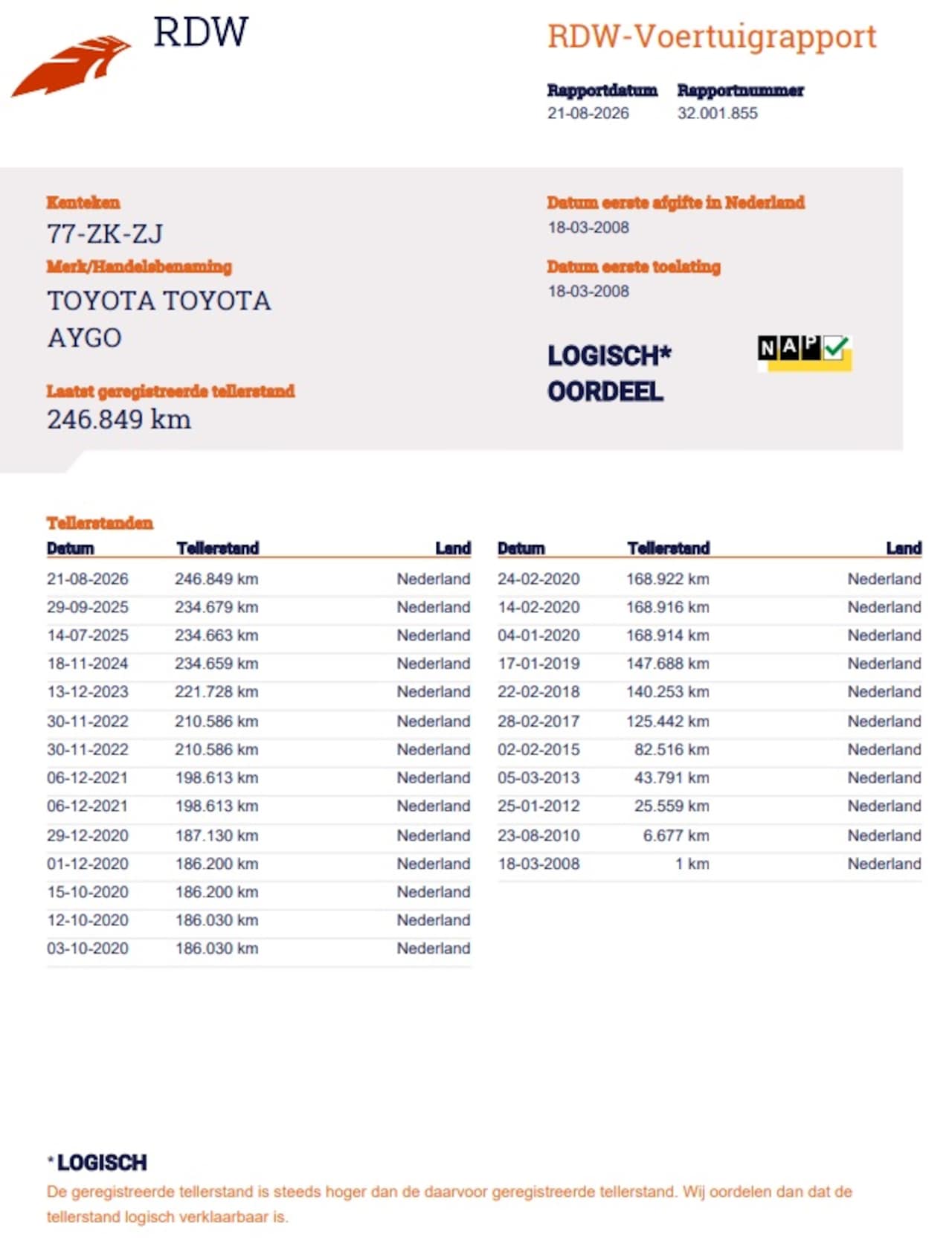 RDW

RDW-Voertuigrapport

Rapportdatum
21-08-2026

Rapportnummer
32.001.855

Kenteken
77-ZK-ZJ

Merk/Handelsbenaming
TOYOTA TOYOTA AYGO

Laatst geregistreerde tellerstand
246.849 km

Datum eerste afgifte in Nederland
18-03-2008

Datum eerste toelating
18-03-2008

LOGISCH*
OORDEEL

NAP

Tellerstanden

| Datum | Tellerstand | Land |
|---|---|---|
| 21-08-2026 | 246.849 km | Nederland |
| 29-09-2025 | 234.679 km | Nederland |
| 14-07-2025 | 234.663 km | Nederland |
| 18-11-2024 | 234.659 km | Nederland |
| 13-12-2023 | 221.728 km | Nederland |
| 30-11-2022 | 210.586 km | Nederland |
| 30-11-2022 | 210.586 km | Nederland |
| 06-12-2021 | 198.613 km | Nederland |
| 06-12-2021 | 198.613 km | Nederland |
| 29-12-2020 | 187.130 km | Nederland |
| 01-12-2020 | 186.200 km | Nederland |
| 15-10-2020 | 186.200 km | Nederland |
| 12-10-2020 | 186.030 km | Nederland |
| 03-10-2020 | 186.030 km | Nederland |

| Datum | Tellerstand | Land |
|---|---|---|
| 24-02-2020 | 168.922 km | Nederland |
| 14-02-2020 | 168.916 km | Nederland |
| 04-01-2020 | 168.914 km | Nederland |
| 17-01-2019 | 147.688 km | Nederland |
| 22-02-2018 | 140.253 km | Nederland |
| 28-02-2017 | 125.442 km | Nederland |
| 02-02-2015 | 82.516 km | Nederland |
| 05-03-2013 | 43.791 km | Nederland |
| 25-01-2012 | 25.559 km | Nederland |
| 23-08-2010 | 6.677 km | Nederland |
| 18-03-2008 | 1 km | Nederland |

* LOGISCH
De geregistreerde tellerstand is steeds hoger dan de daarvoor geregistreerde tellerstand. Wij oordelen dan dat de tellerstand logisch verklaarbaar is.